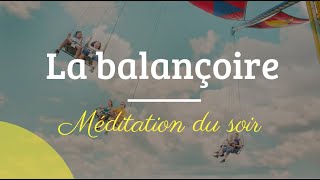 La balançoire

Méditation du soir